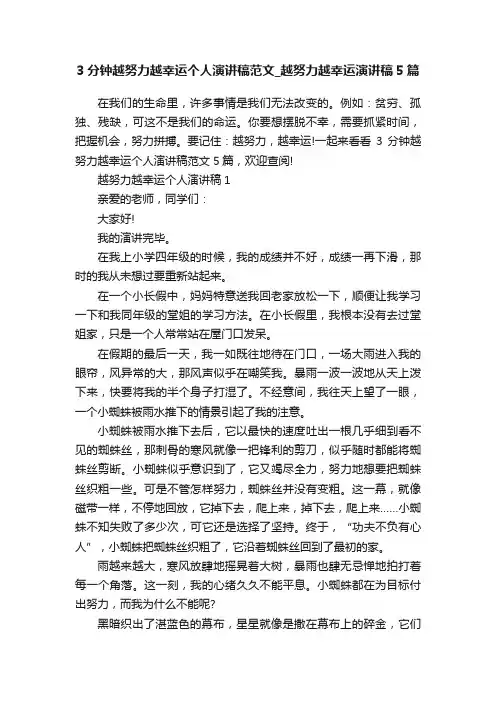 3 分钟越努力越幸运个人演讲稿范文_越努力越幸运演讲稿 5 篇

在我们的生命里，许多事情是我们无法改变的。例如：贫穷、孤独、残缺，可这不是我们的命运。你要想摆脱不幸，需要抓紧时间，把握机会，努力拼搏。要记住：越努力，越幸运!一起来看看 3 分钟越努力越幸运个人演讲稿范文 5 篇，欢迎查阅!

越努力越幸运个人演讲稿 1

亲爱的老师，同学们：

大家好!

我的演讲完毕。

在我上小学四年级的时候，我的成绩并不好，成绩一再下滑，那时的我从未想过要重新站起来。

在一个小长假中，妈妈特意送我回老家放松一下，顺便让我学习一下和我同年级的堂姐的学习方法。在小长假里，我根本没有去过堂姐家，只是一个人常常站在屋门口发呆。

在假期的最后一天，我一如既往地待在门口，一场大雨进入我的眼帘，风异常的大，那风声似乎在嘲笑我。暴雨一波一波地从天上泼下来，快要将我的半个身子打湿了。不经意间，我往天上望了一眼，一个小蜘蛛被雨水推下的情景引起了我的注意。

小蜘蛛被雨水推下去后，它以最快的速度吐出一根几乎细到看不见的蜘蛛丝，那刺骨的寒风就像一把锋利的剪刀，似乎随时都能将蜘蛛丝剪断。小蜘蛛似乎意识到了，它又竭尽全力，努力地想要把蜘蛛丝织粗一些。可是不管怎样努力，蜘蛛丝并没有变粗。这一幕，就像磁带一样，不停地回放，它掉下去，爬上来，掉下去，爬上来……小蜘蛛不知失败了多少次，可它还是选择了坚持。终于，“功夫不负有心人”，小蜘蛛把蜘蛛丝织粗了，它沿着蜘蛛丝回到了最初的家。

雨越来越大，寒风放肆地摇晃着大树，暴雨也肆无忌惮地拍打着每一个角落。这一刻，我的心绪久久不能平息。小蜘蛛都在为目标付出努力，而我为什么不能呢?

黑暗织出了湛蓝色的幕布，星星就像是撒在幕布上的碎金，它们